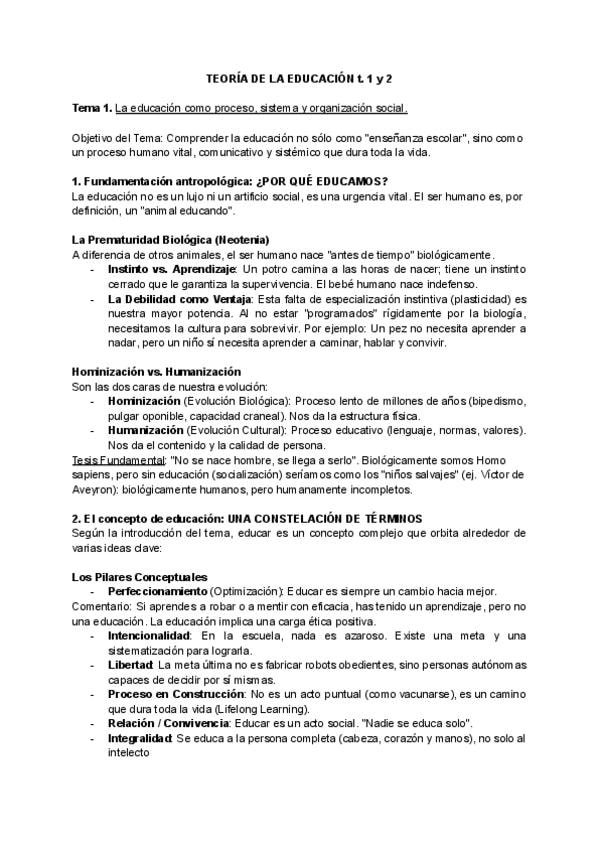 TEORÍA DE LA EDUCACIÓN t. 1 y 2

Tema 1. La educación como proceso, sistema y organización social.

Objetivo del Tema: Comprender la educación no sólo como "enseñanza escolar", sino como un proceso humano vital, comunicativo y sistémico que dura toda la vida.

1. Fundamentación antropológica: ¿POR QUÉ EDUCAMOS?
La educación no es un lujo ni un artificio social, es una urgencia vital. El ser humano es, por definición, un "animal educando".

La Prematuridad Biológica (Neotenia)
A diferencia de otros animales, el ser humano nace "antes de tiempo" biológicamente.
- Instinto vs. Aprendizaje: Un potro camina a las horas de nacer; tiene un instinto cerrado que le garantiza la supervivencia. El bebé humano nace indefenso.
- La Debilidad como Ventaja: Esta falta de especialización instintiva (plasticidad) es nuestra mayor potencia. Al no estar "programados" rígidamente por la biología, necesitamos la cultura para sobrevivir. Por ejemplo: Un pez no necesita aprender a nadar, pero un niño sí necesita aprender a caminar, hablar y convivir.

Hominización vs. Humanización
Son las dos caras de nuestra evolución:
- Hominización (Evolución Biológica): Proceso lento de millones de años (bipedismo, pulgar oponible, capacidad craneal). Nos da la estructura física.
- Humanización (Evolución Cultural): Proceso educativo (lenguaje, normas, valores). Nos da el contenido y la calidad de persona.
Tesis Fundamental: "No se nace hombre, se llega a serlo". Biológicamente somos Homo sapiens, pero sin educación (socialización) seríamos como los "niños salvajes" (ej. Víctor de Aveyron): biológicamente humanos, pero humanamente incompletos.

2. El concepto de educación: UNA CONSTELACIÓN DE TÉRMINOS
Según la introducción del tema, educar es un concepto complejo que orbita alrededor de varias ideas clave:

Los Pilares Conceptuales
- Perfeccionamiento (Optimización): Educar es siempre un cambio hacia mejor.
Comentario: Si aprendes a robar o a mentir con eficacia, has tenido un aprendizaje, pero no una educación. La educación implica una carga ética positiva.
- Intencionalidad: En la escuela, nada es azaroso. Existe una meta y una sistematización para lograrla.
- Libertad: La meta última no es fabricar robots obedientes, sino personas autónomas capaces de decidir por sí mismas.
- Proceso en Construcción: No es un acto puntual (como vacunarse), es un camino que dura toda la vida (Lifelong Learning).
- Relación / Convivencia: Educar es un acto social. "Nadie se educa solo".
- Integralidad: Se educa a la persona completa (cabeza, corazón y manos), no solo al intelecto